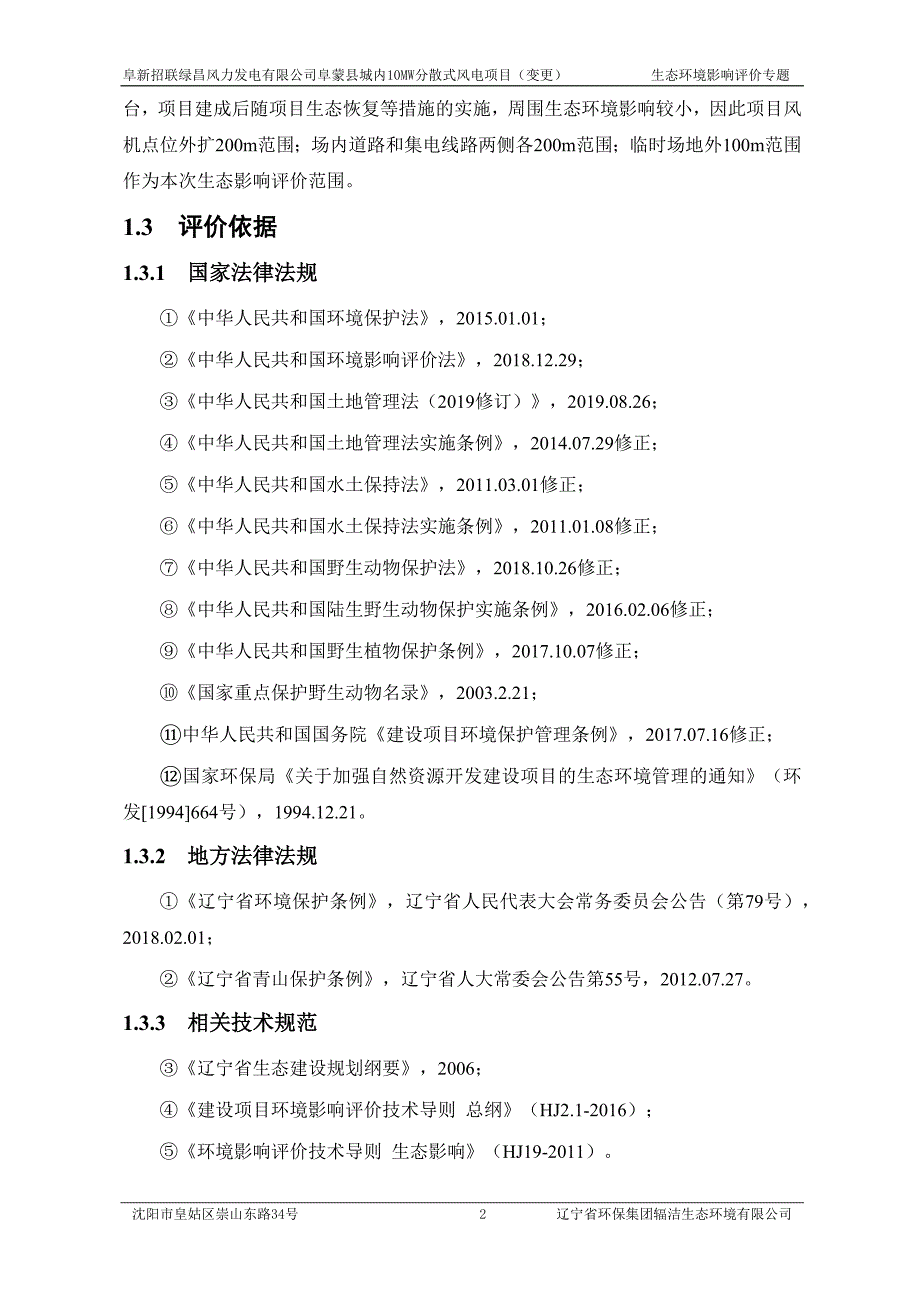 阜新招联绿昌风力发电有限公司阜蒙县城内10MW分散式风电项目（变更） 生态环境影响评价专题

台，项目建成后随项目生态恢复等措施的实施，周围生态环境影响较小，因此项目风机点位外扩200m范围；场内道路和集电线路两侧各200m范围；临时场地外100m范围作为本次生态影响评价范围。

1.3 评价依据

1.3.1 国家法律法规

①《中华人民共和国环境保护法》，2015.01.01；

②《中华人民共和国环境影响评价法》，2018.12.29；

③《中华人民共和国土地管理法（2019修订）》，2019.08.26；

④《中华人民共和国土地管理法实施条例》，2014.07.29修正；

⑤《中华人民共和国水土保持法》，2011.03.01修正；

⑥《中华人民共和国水土保持法实施条例》，2011.01.08修正；

⑦《中华人民共和国野生动物保护法》，2018.10.26修正；

⑧《中华人民共和国陆生野生动物保护实施条例》，2016.02.06修正；

⑨《中华人民共和国野生植物保护条例》，2017.10.07修正；

⑩《国家重点保护野生动物名录》，2003.2.21；

⑪中华人民共和国国务院《建设项目环境保护管理条例》，2017.07.16修正；

⑫国家环保局《关于加强自然资源开发建设项目的生态环境管理的通知》（环发[1994]664号），1994.12.21。

1.3.2 地方法律法规

①《辽宁省环境保护条例》，辽宁省人民代表大会常务委员会公告（第79号），2018.02.01；

②《辽宁省青山保护条例》，辽宁省人大常委会公告第55号，2012.07.27。

1.3.3 相关技术规范

③《辽宁省生态建设规划纲要》，2006；

④《建设项目环境影响评价技术导则 总纲》（HJ2.1-2016）；

⑤《环境影响评价技术导则 生态影响》（HJ19-2011）。

沈阳市皇姑区崇山东路34号 2 辽宁省环保集团辐洁生态环境有限公司